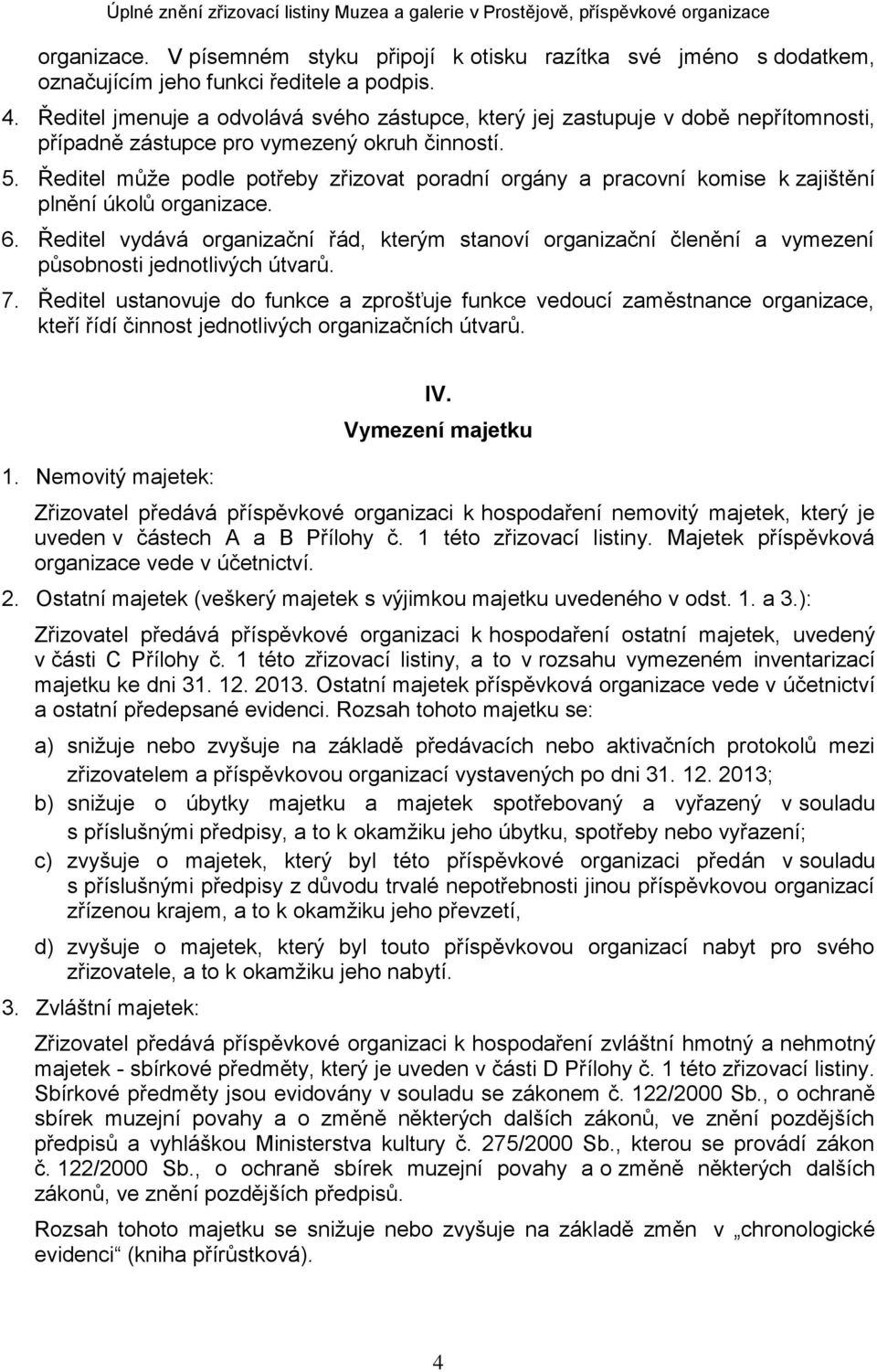 Úplné znění zřizovací listiny Muzea a galerie v Prostějově, příspěvkové organizace

organizace. V písemném styku připojí k otisku razítka své jméno s dodatkem, označujícím jeho funkci ředitele a podpis.

4. Ředitel jmenuje a odvolává svého zástupce, který jej zastupuje v době nepřítomnosti, případně zástupce pro vymezený okruh činností.

5. Ředitel může podle potřeby zřizovat poradní orgány a pracovní komise k zajištění plnění úkolů organizace.

6. Ředitel vydává organizační řád, kterým stanoví organizační členění a vymezení působnosti jednotlivých útvarů.

7. Ředitel ustanovuje do funkce a zprošťuje funkce vedoucí zaměstnance organizace, kteří řídí činnost jednotlivých organizačních útvarů.

IV.
Vymezení majetku

1. Nemovitý majetek:

Zřizovatel předává příspěvkové organizaci k hospodaření nemovitý majetek, který je uveden v částech A a B Přílohy č. 1 této zřizovací listiny. Majetek příspěvková organizace vede v účetnictví.

2. Ostatní majetek (veškerý majetek s výjimkou majetku uvedeného v odst. 1. a 3.):

Zřizovatel předává příspěvkové organizaci k hospodaření ostatní majetek, uvedený v části C Přílohy č. 1 této zřizovací listiny, a to v rozsahu vymezeném inventarizací majetku ke dni 31. 12. 2013. Ostatní majetek příspěvková organizace vede v účetnictví a ostatní předepsané evidenci. Rozsah tohoto majetku se:

a) snižuje nebo zvyšuje na základě předávacích nebo aktivačních protokolů mezi zřizovatelem a příspěvkovou organizací vystavených po dni 31. 12. 2013;

b) snižuje o úbytky majetku a majetek spotřebovaný a vyřazený v souladu s příslušnými předpisy, a to k okamžiku jeho úbytku, spotřeby nebo vyřazení;

c) zvyšuje o majetek, který byl této příspěvkové organizaci předán v souladu s příslušnými předpisy z důvodu trvalé nepotřebnosti jinou příspěvkovou organizací zřízenou krajem, a to k okamžiku jeho převzetí,

d) zvyšuje o majetek, který byl touto příspěvkovou organizací nabyt pro svého zřizovatele, a to k okamžiku jeho nabytí.

3. Zvláštní majetek:

Zřizovatel předává příspěvkové organizaci k hospodaření zvláštní hmotný a nehmotný majetek - sbírkové předměty, který je uveden v části D Přílohy č. 1 této zřizovací listiny. Sbírkové předměty jsou evidovány v souladu se zákonem č. 122/2000 Sb., o ochraně sbírek muzejní povahy a o změně některých dalších zákonů, ve znění pozdějších předpisů a vyhláškou Ministerstva kultury č. 275/2000 Sb., kterou se provádí zákon č. 122/2000 Sb., o ochraně sbírek muzejní povahy a o změně některých dalších zákonů, ve znění pozdějších předpisů.

Rozsah tohoto majetku se snižuje nebo zvyšuje na základě změn v „chronologické evidenci“ (kniha přírůstková).

4